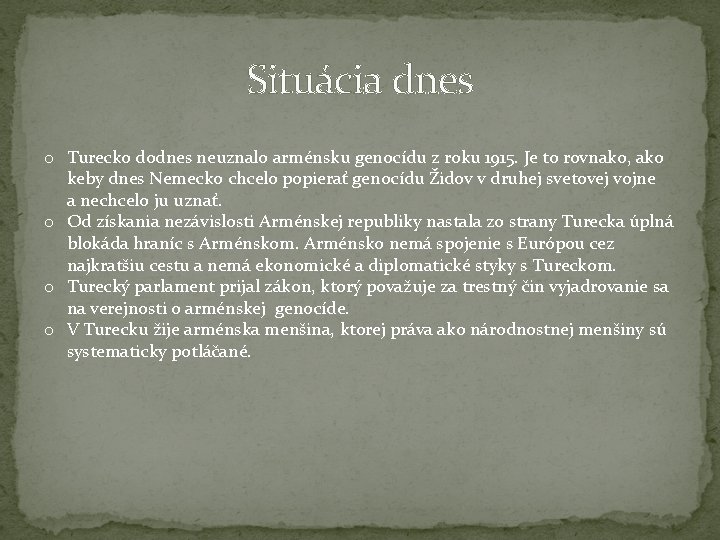 Situácia dnes

o Turecko dodnes neuznalo arménsku genocídu z roku 1915. Je to rovnako, ako keby dnes Nemecko chcelo popierať genocídu Židov v druhej svetovej vojne a nechcelo ju uznať.
o Od získania nezávislosti Arménskej republiky nastala zo strany Turecka úplná blokáda hraníc s Arménskom. Arménsko nemá spojenie s Európou cez najkratšiu cestu a nemá ekonomické a diplomatické styky s Tureckom.
o Turecký parlament prijal zákon, ktorý považuje za trestný čin vyjadrovanie sa na verejnosti o arménskej genocíde.
o V Turecku žije arménska menšina, ktorej práva ako národnostnej menšiny sú systematicky potláčané.